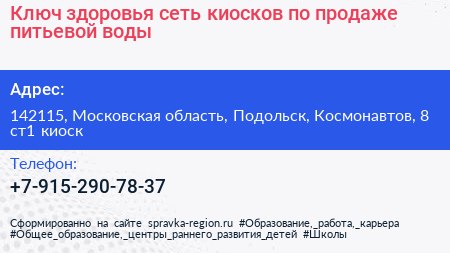 Ключ здоровья сеть киосков по продаже питьевой воды

Адрес:

142115, Московская область, Подольск, Космонавтов, 8 ст1 киоск

Телефон:

+7-915-290-78-37

Сформированно на сайте spravka-region.ru #Образование,_работа,_карьера #Общее_образование,_центры_раннего_развития_детей #Школы